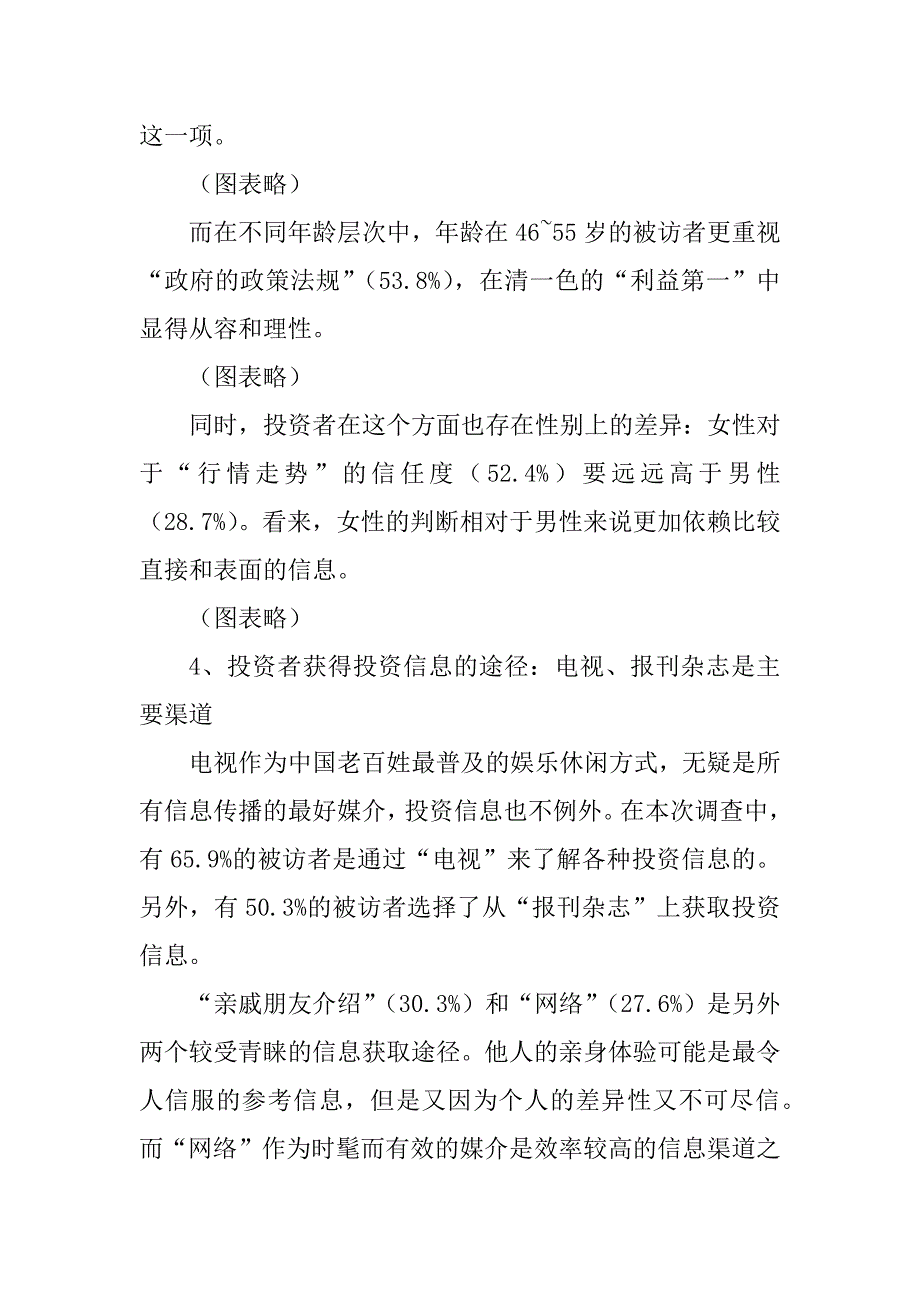 这一项。

（图表略）

而在不同年龄层次中，年龄在 46~55 岁的被访者更重视“政府的政策法规”（53.8%），在清一色的“利益第一”中显得从容和理性。

（图表略）

同时，投资者在这个方面也存在性别上的差异：女性对于“行情走势”的信任度（52.4%）要远远高于男性（28.7%）。看来，女性的判断相对于男性来说更加依赖比较直接和表面的信息。

（图表略）

4、投资者获得投资信息的途径：电视、报刊杂志是主要渠道

电视作为中国老百姓最普及的娱乐休闲方式，无疑是所有信息传播的最好媒介，投资信息也不例外。在本次调查中，有 65.9%的被访者是通过“电视”来了解各种投资信息的。另外，有 50.3%的被访者选择了从“报刊杂志”上获取投资信息。

“亲戚朋友介绍”（30.3%）和“网络”（27.6%）是另外两个较受青睐的信息获取途径。他人的亲身体验可能是最令人信服的参考信息，但是又因为个人的差异性又不可尽信。而“网络”作为时髦而有效的媒介是效率较高的信息渠道之